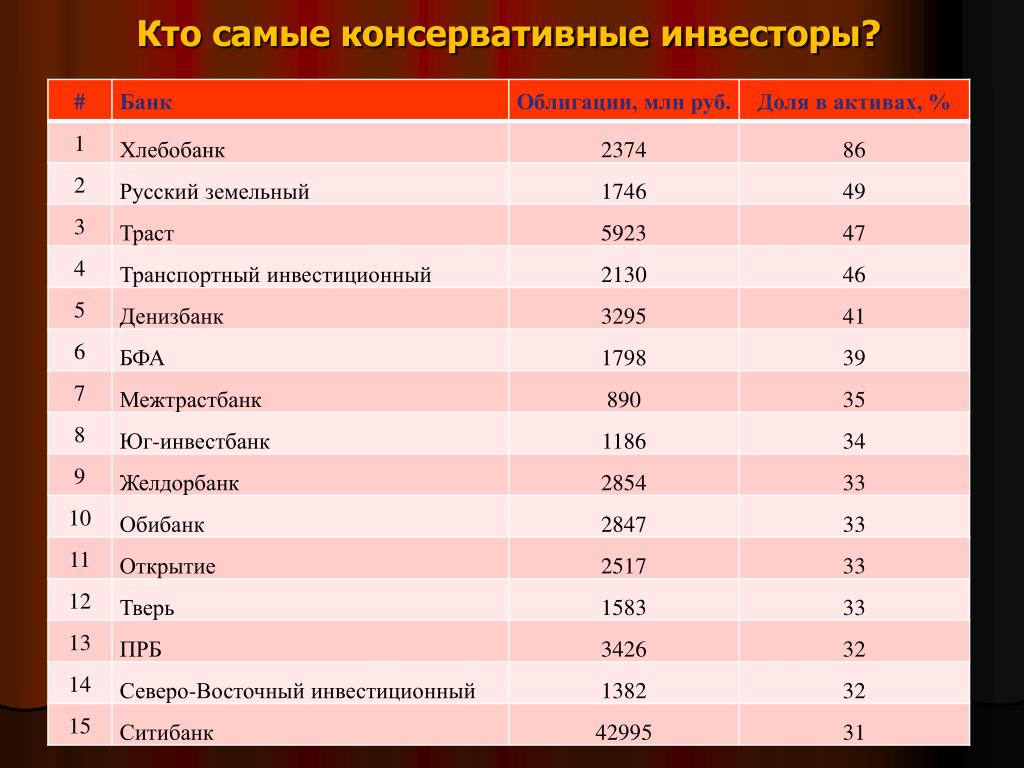 Кто самые консервативные инвесторы?

| # | Банк | Облигации, млн руб. | Доля в активах, % |
|---|---|---|---|
| 1 | Хлебобанк | 2374 | 86 |
| 2 | Русский земельный | 1746 | 49 |
| 3 | Траст | 5923 | 47 |
| 4 | Транспортный инвестиционный | 2130 | 46 |
| 5 | Денизбанк | 3295 | 41 |
| 6 | БФА | 1798 | 39 |
| 7 | Межтрастбанк | 890 | 35 |
| 8 | Юг-инвестбанк | 1186 | 34 |
| 9 | Желдорбанк | 2854 | 33 |
| 10 | Обибанк | 2847 | 33 |
| 11 | Открытие | 2517 | 33 |
| 12 | Тверь | 1583 | 33 |
| 13 | ПРБ | 3426 | 32 |
| 14 | Северо-Восточный инвестиционный | 1382 | 32 |
| 15 | Ситибанк | 42995 | 31 |